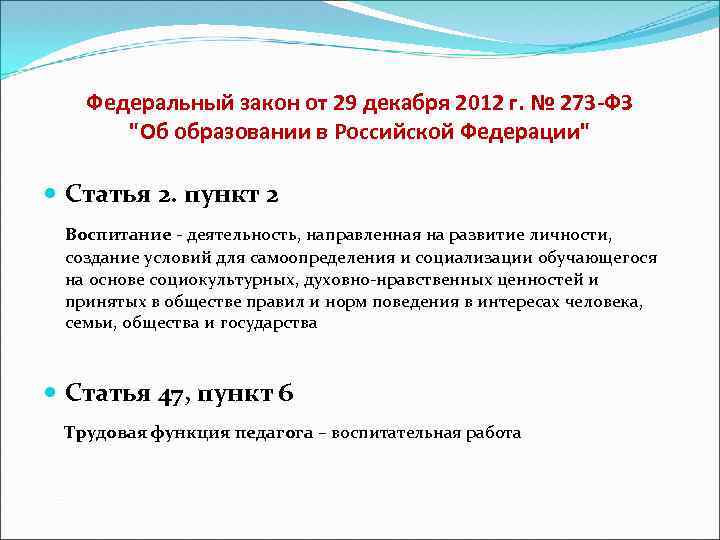 Федеральный закон от 29 декабря 2012 г. № 273-ФЗ "Об образовании в Российской Федерации"

Статья 2. пункт 2

Воспитание - деятельность, направленная на развитие личности, создание условий для самоопределения и социализации обучающегося на основе социокультурных, духовно-нравственных ценностей и принятых в обществе правил и норм поведения в интересах человека, семьи, общества и государства

Статья 47, пункт 6

Трудовая функция педагога – воспитательная работа